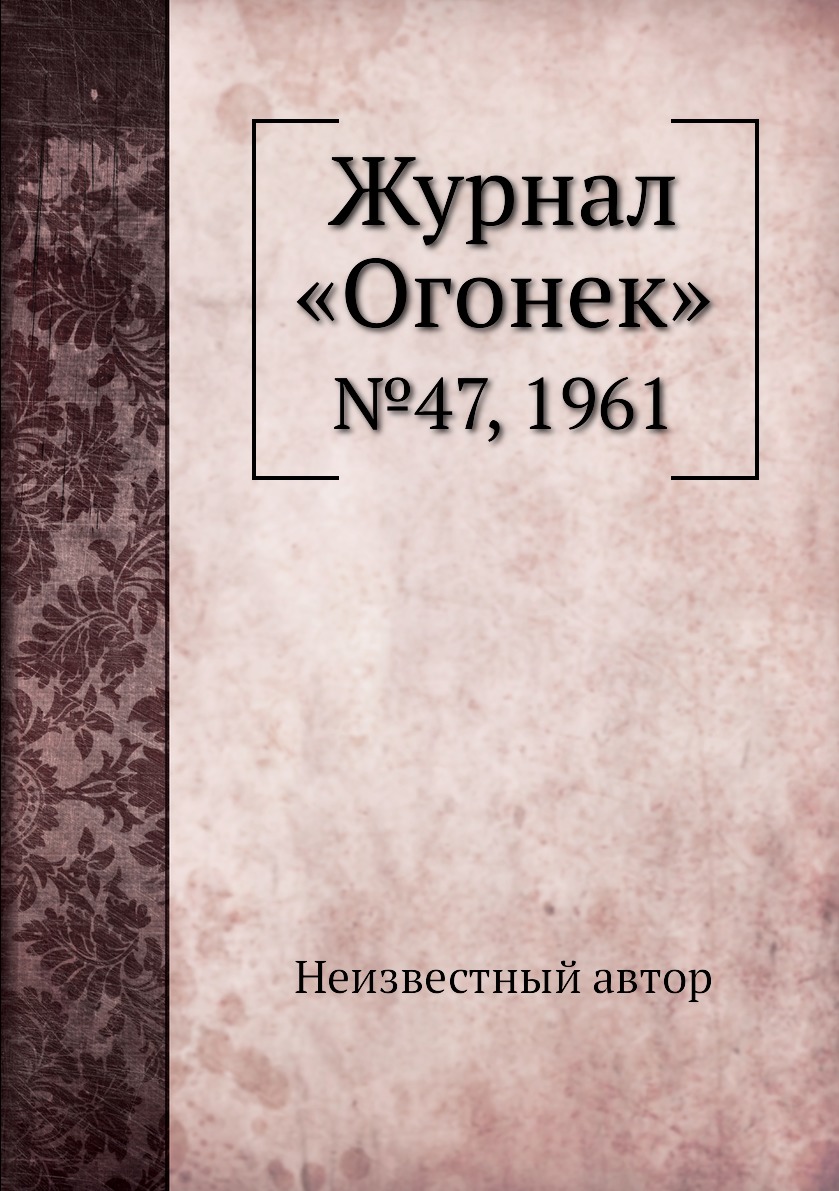 Журнал «Огонек»
№47, 1961

Неизвестный автор